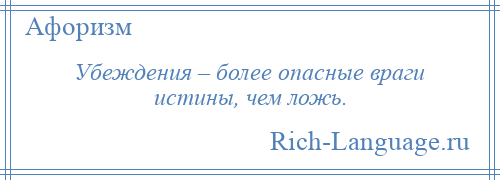 Афоризм

Убеждения – более опасные враги истины, чем ложь.

Rich-Language.ru